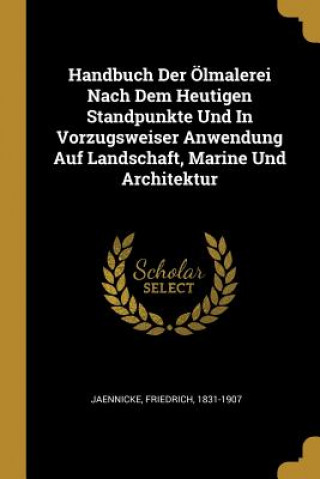 Handbuch Der Ölmalerei Nach Dem Heutigen Standpunkte Und In Vorzugsweiser Anwendung Auf Landschaft, Marine Und Architektur

Scholar SELECT

JAENNICKE, FRIEDRICH, 1831-1907